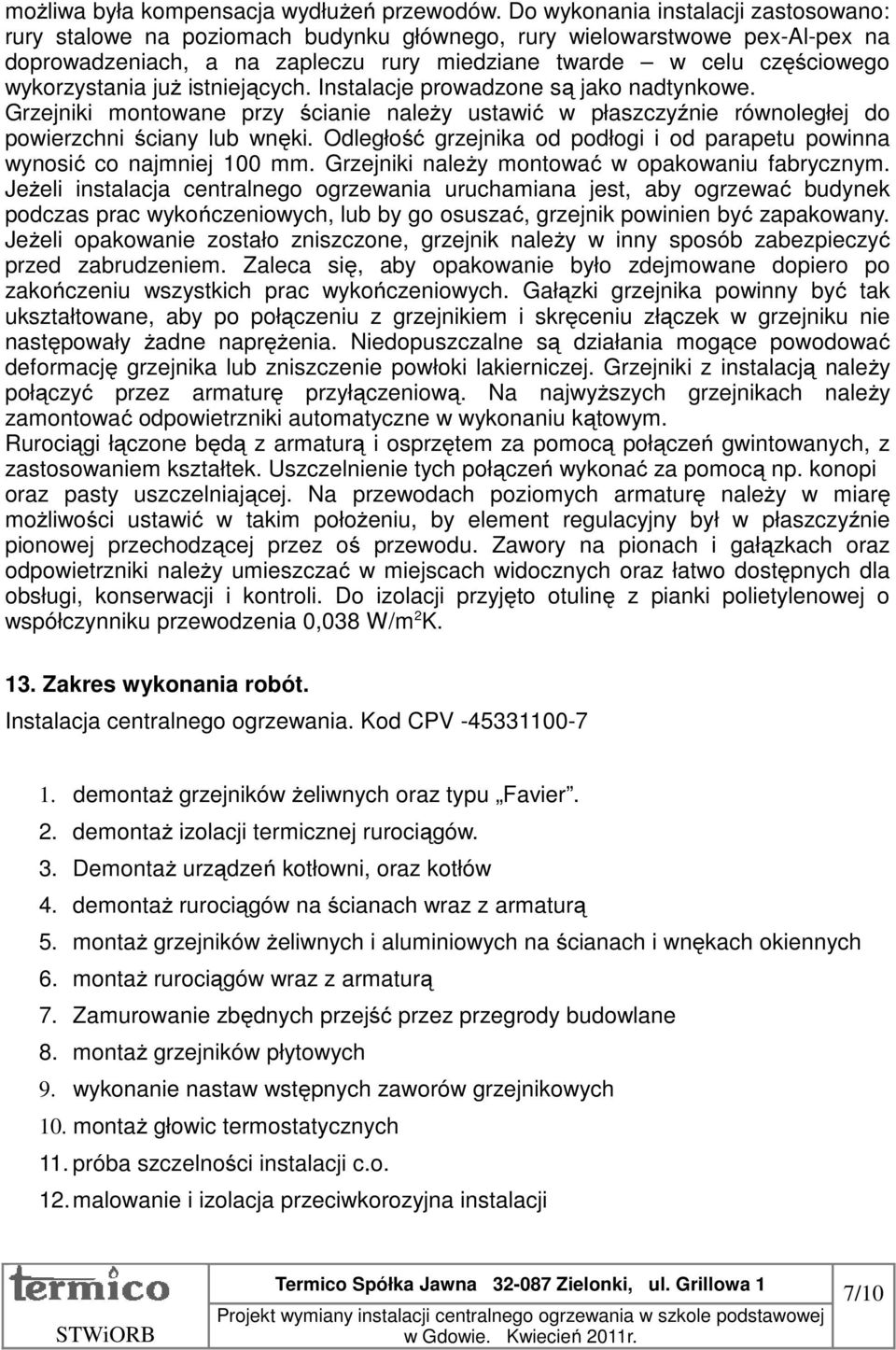 możliwa była kompensacja wydłużeń przewodów. Do wykonania instalacji zastosowano: rury stalowe na poziomach budynku głównego, rury wielowarstwowe pex-Al-pex na doprowadzeniach, a na zapleczu rury miedziane twarde – w celu częściowego wykorzystania już istniejących. Instalacje prowadzone są jako nadtynkowe. Grzejniki montowane przy ścianie należy ustawić w płaszczyźnie równoległej do powierzchni ściany lub wnęki. Odległość grzejnika od podłogi i od parapetu powinna wynosić co najmniej 100 mm. Grzejniki należy montować w opakowaniu fabrycznym. Jeżeli instalacja centralnego ogrzewania uruchamiana jest, aby ogrzewać budynek podczas prac wykończeniowych, lub by go osuszać, grzejnik powinien być zapakowany. Jeżeli opakowanie zostało zniszczone, grzejnik należy w inny sposób zabezpieczyć przed zabrudzeniem. Zaleca się, aby opakowanie było zdejmowane dopiero po zakończeniu wszystkich prac wykończeniowych. Gałązki grzejnika powinny być tak ukształtowane, aby po połączeniu z grzejnikiem i skręceniu złączek w grzejniku nie następowały żadne naprężenia. Niedopuszczalne są działania mogące powodować deformację grzejnika lub zniszczenie powłoki lakierniczej. Grzejniki z instalacją należy połączyć przez armaturę przyłączeniową. Na najwyższych grzejnikach należy zamontować odpowietrzniki automatyczne w wykonaniu kątowym.
Rurociągi łączone będą z armaturą i osprzętem za pomocą połączeń gwintowanych, z zastosowaniem kształtek. Uszczelnienie tych połączeń wykonać za pomocą np. konopi oraz pasty uszczelniającej. Na przewodach poziomych armaturę należy w miarę możliwości ustawić w takim położeniu, by element regulacyjny był w płaszczyźnie pionowej przechodzącej przez oś przewodu. Zawory na pionach i gałązkach oraz odpowietrzniki należy umieszczać w miejscach widocznych oraz łatwo dostępnych dla obsługi, konserwacji i kontroli. Do izolacji przyjęto otulinę z pianki polietylenowej o współczynniku przewodzenia 0,038 W/m$^2$K.

13. Zakres wykonania robót.
Instalacja centralnego ogrzewania. Kod CPV -45331100-7

1. demontaż grzejników żeliwnych oraz typu „Favier”.
2. demontaż izolacji termicznej rurociągów.
3. Demontaż urządzeń kotłowni, oraz kotłów
4. demontaż rurociągów na ścianach wraz z armaturą
5. montaż grzejników żeliwnych i aluminiowych na ścianach i wnękach okiennych
6. montaż rurociągów wraz z armaturą
7. Zamurowanie zbędnych przejść przez przegrody budowlane
8. montaż grzejników płytowych
9. wykonanie nastaw wstępnych zaworów grzejnikowych
10. montaż głowic termostatycznych
11. próba szczelności instalacji c.o.
12. malowanie i izolacja przeciwkorozyjna instalacji

termico STWiORB
Termico Spółka Jawna 32-087 Zielonki, ul. Grillowa 1
Projekt wymiany instalacji centralnego ogrzewania w szkole podstawowej w Gdowie. Kwiecień 2011r.
7/10